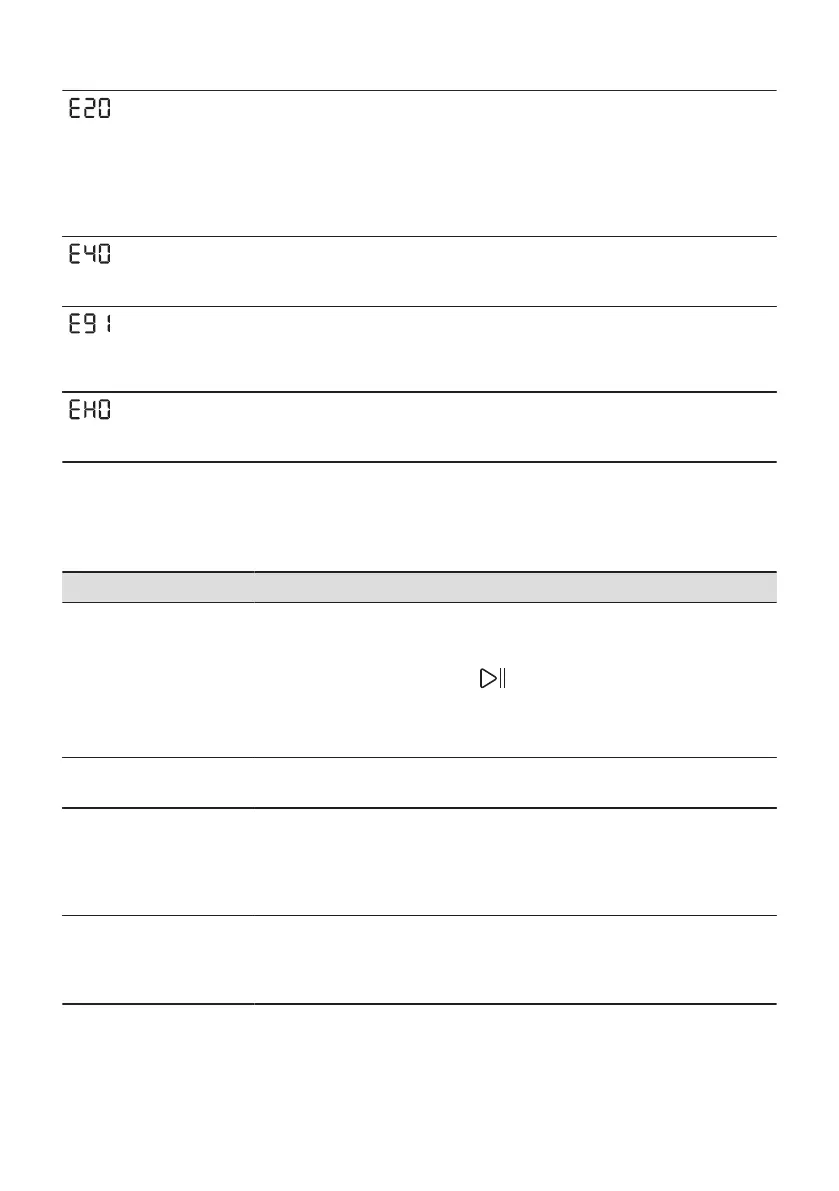 E20

E40

E91

EH0